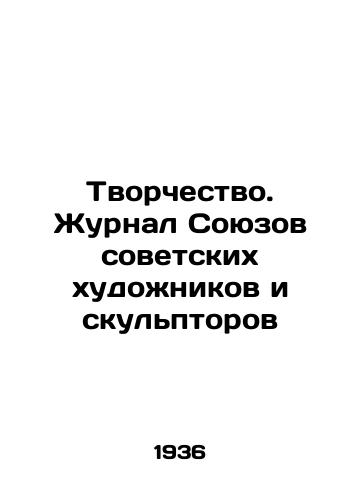 Творчество. Журнал Союзов советских художников и скульпторов

1936